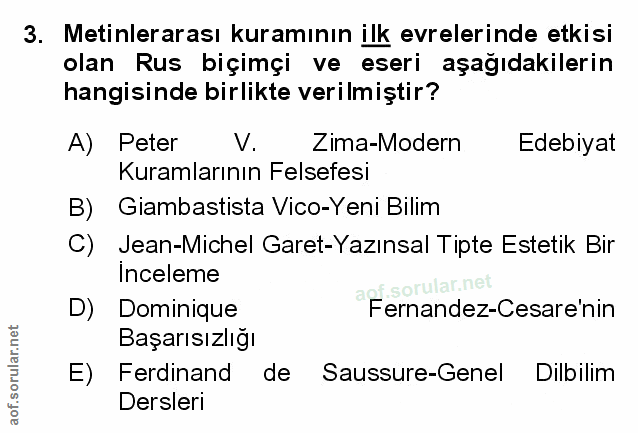 3. Metinlerarası kuramının ilk evrelerinde etkisi olan Rus biçimçi ve eseri aşağıdakilerin hangisinde birlikte verilmiştir?

A) Peter V. Zima-Modern Edebiyat Kuramlarının Felsefesi

B) Giambastista Vico-Yeni Bilim

C) Jean-Michel Garet-Yazınsal Tipte Estetik Bir İnceleme

D) Dominique Fernandez-Cesare'nin Başarısızlığı

E) Ferdinand de Saussure-Genel Dilbilim Dersleri

aof.sorular.net